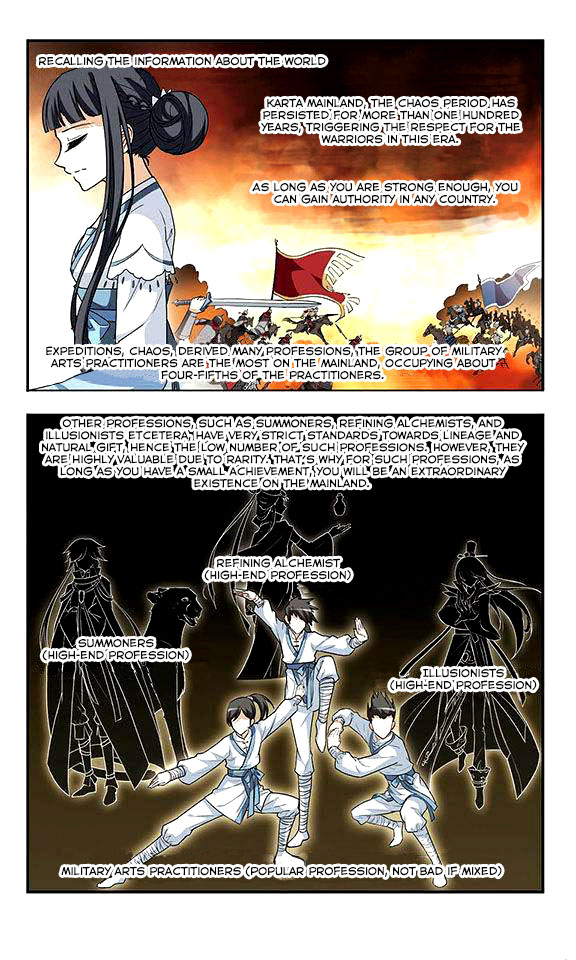 RECALLING THE INFORMATION ABOUT THE WORLD

KARTA MAINLAND, THE CHAOS PERIOD HAS PERSISTED FOR MORE THAN ONE HUNDRED YEARS, TRIGGERING THE RESPECT FOR THE WARRIORS IN THIS ERA.

AS LONG AS YOU ARE STRONG ENOUGH, YOU CAN GAIN AUTHORITY IN ANY COUNTRY.

EXPEDITIONS, CHAOS, DERIVED MANY PROFESSIONS, THE GROUP OF MILITARY ARTS PRACTITIONERS ARE THE MOST ON THE MAINLAND, OCCUPYING ABOUT FOUR-FIFTHS OF THE PRACTITIONERS.

OTHER PROFESSIONS, SUCH AS SUMMONERS, REFINING ALCHEMISTS, AND ILLUSIONISTS ETCETERA, HAVE VERY STRICT STANDARDS TOWARDS LINEAGE AND NATURAL GIFT, HENCE THE LOW NUMBER OF SUCH PROFESSIONS. HOWEVER, THEY ARE HIGHLY VALUABLE DUE TO RARITY. THAT'S WHY FOR SUCH PROFESSIONS, AS LONG AS YOU HAVE A SMALL ACHIEVEMENT, YOU WILL BE AN EXTRAORDINARY EXISTENCE ON THE MAINLAND.

REFINING ALCHEMIST (HIGH-END PROFESSION)

SUMMONERS (HIGH-END PROFESSION)

ILLUSIONISTS (HIGH-END PROFESSION)

MILITARY ARTS PRACTITIONERS (POPULAR PROFESSION, NOT BAD IF MIXED)